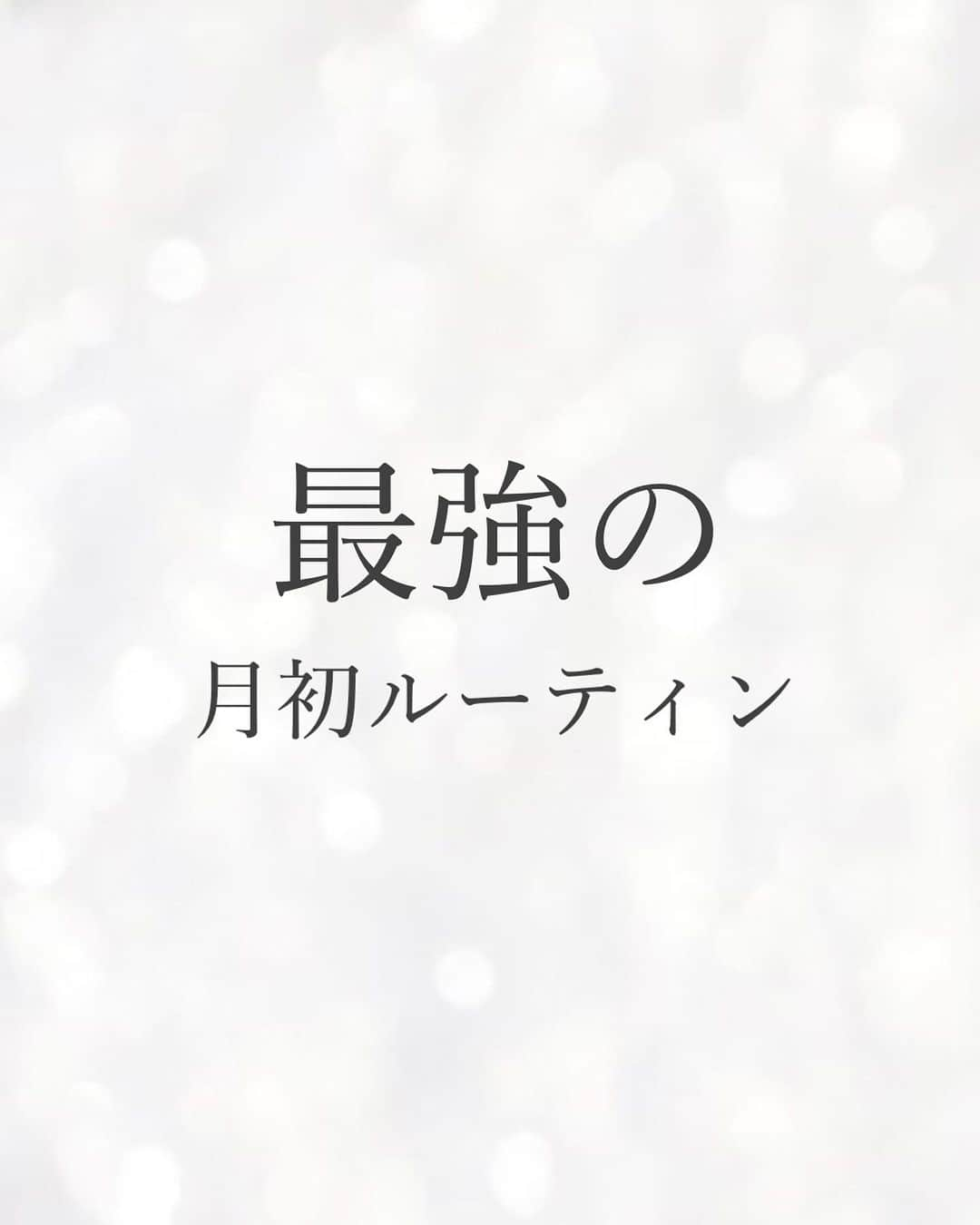 最強の

月初ルーティン